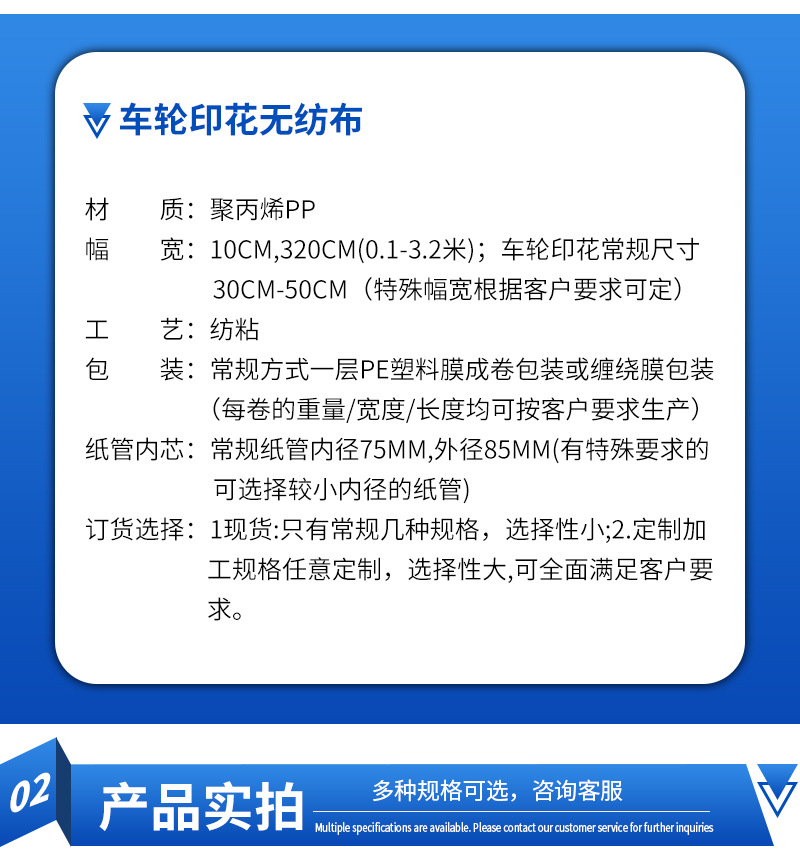 车轮印花无纺布

材 质：聚丙烯PP
幅 宽：10CM,320CM(0.1-3.2米)；车轮印花常规尺寸30CM-50CM（特殊幅宽根据客户要求可定）
工 艺：纺粘
包 装：常规方式一层PE塑料膜成卷包装或缠绕膜包装（每卷的重量/宽度/长度均可按客户要求生产）
纸管内芯：常规纸管内径75MM,外径85MM(有特殊要求的可选择较小内径的纸管)
订货选择：1现货:只有常规几种规格，选择性小;2.定制加工规格任意定制，选择性大,可全面满足客户要求。

02
产品实拍
多种规格可选，咨询客服
Multiple specifications are available. Please contact our customer service for further inquiries